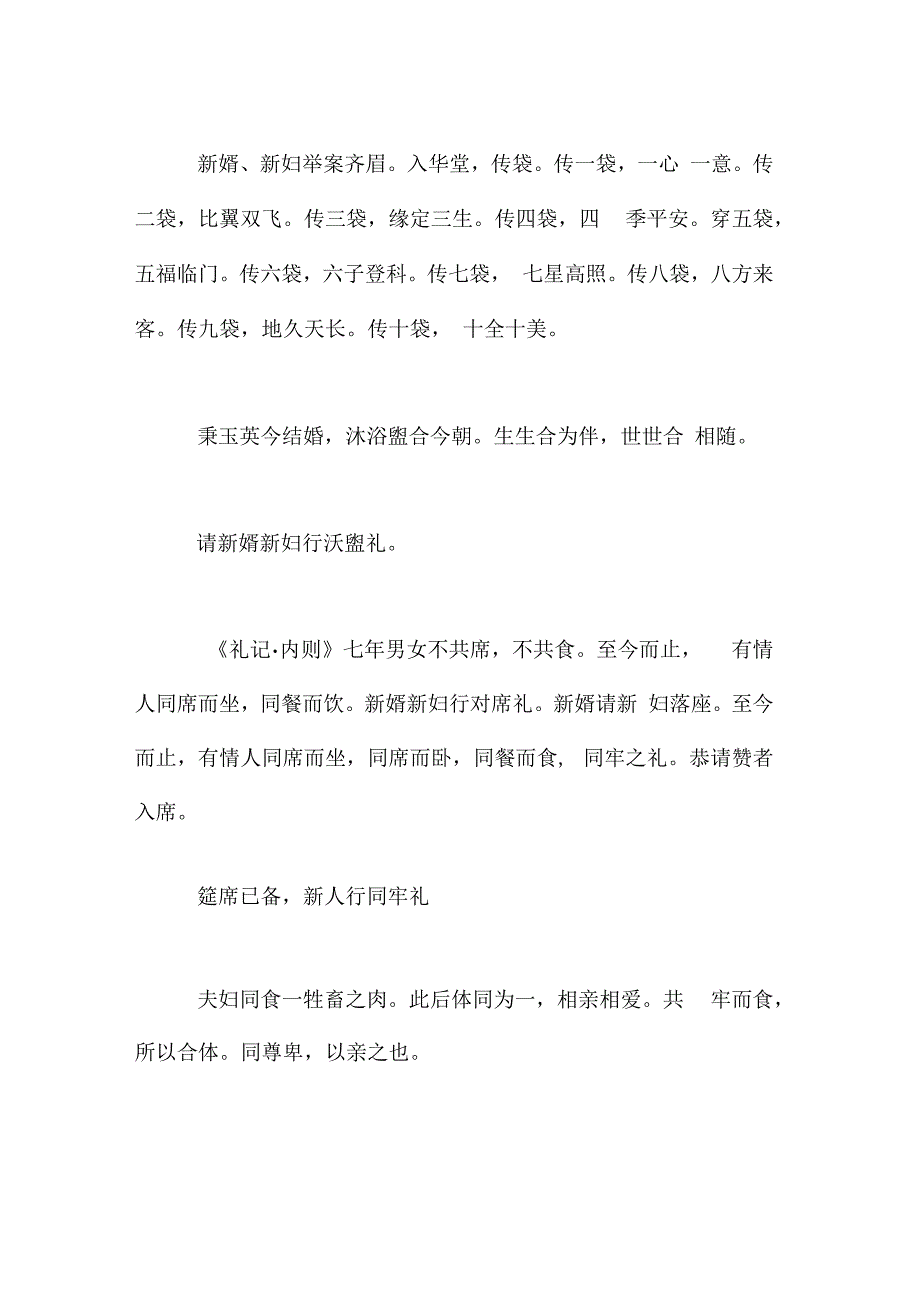 新婿、新妇举案齐眉。入华堂，传袋。传一袋，一心 一意。传二袋，比翼双飞。传三袋，缘定三生。传四袋，四 季平安。穿五袋，五福临门。传六袋，六子登科。传七袋， 七星高照。传八袋，八方来客。传九袋，地久天长。传十袋， 十全十美。

秉玉英今结婚，沐浴盥合今朝。生生合为伴，世世合 相随。

请新婿新妇行沃盥礼。

《礼记·内则》七年男女不共席，不共食。至今而止， 有情人同席而坐，同餐而饮。新婿新妇行对席礼。新婿请新 妇落座。至今而止，有情人同席而坐，同席而卧，同餐而食， 同牢之礼。恭请赞者入席。

筵席已备，新人行同牢礼

夫妇同食一牲畜之肉。此后体同为一，相亲相爱。共 牢而食，所以合体。同尊卑，以亲之也。